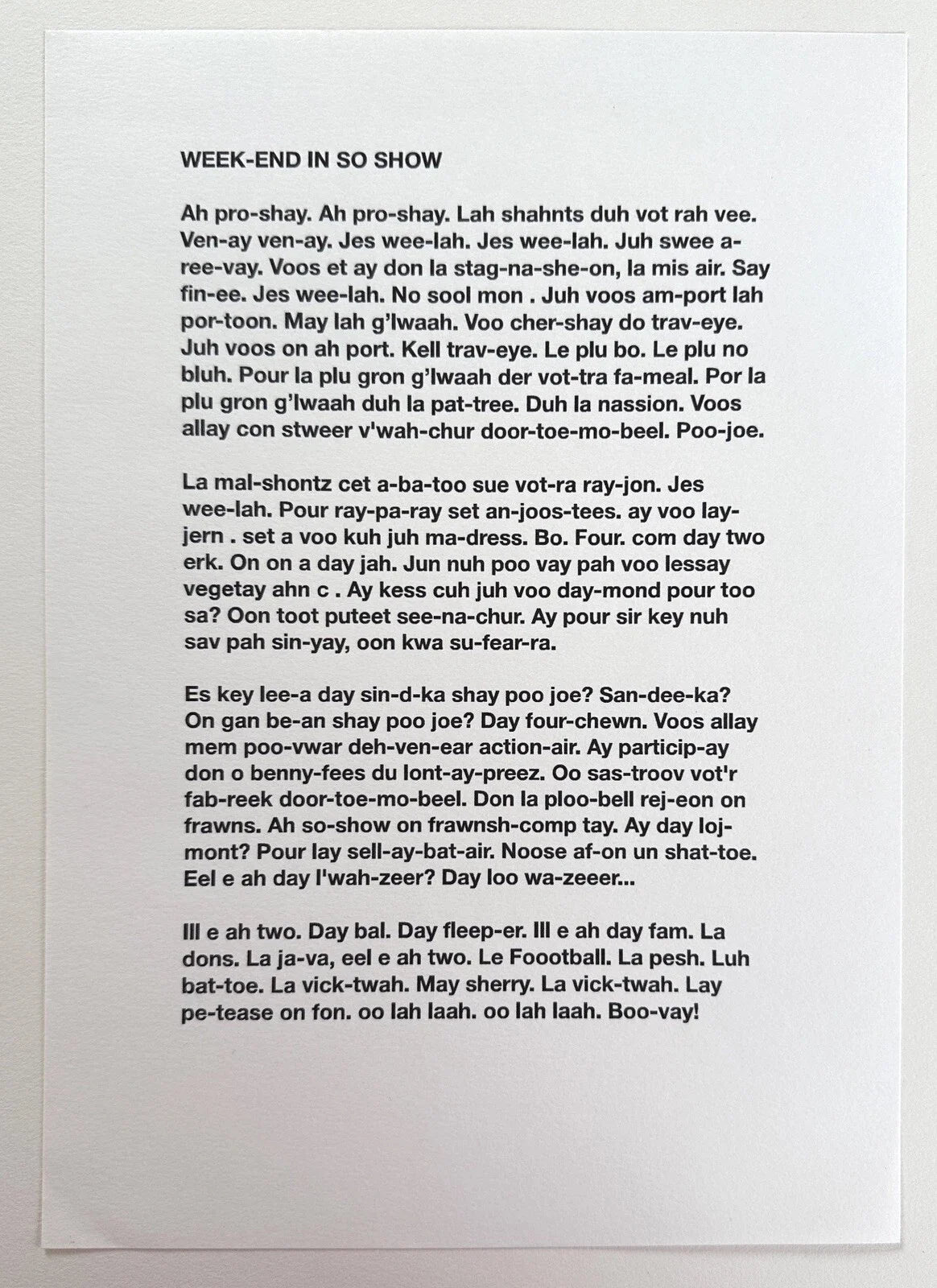 WEEK-END IN SO SHOW

Ah pro-shay. Ah pro-shay. Lah shahnts duh vot rah vee. Ven-ay ven-ay. Jes wee-lah. Jes wee-lah. Juh swee a-ree-vay. Voos et ay don la stag-na-she-on, la mis air. Say fin-ee. Jes wee-lah. No sool mon . Juh voos am-port lah por-toon. May lah g'lwaah. Voo cher-shay do trav-eye. Juh voos on ah port. Kell trav-eye. Le plu bo. Le plu no bluh. Pour la plu gron g'lwaah der vot-tra fa-meal. Por la plu gron g'lwaah duh la pat-tree. Duh la nassion. Voos allay con stweer v'wah-chur door-toe-mo-beel. Poo-joe.

La mal-shontz cet a-ba-too sue vot-ra ray-jon. Jes wee-lah. Pour ray-pa-ray set an-joos-tees. ay voo lay-jern . set a voo kuh juh ma-dress. Bo. Four. com day two erk. On on a day jah. Jun nuh poo vay pah voo lessay vegetay ahn c . Ay kess cuh juh voo day-mond pour too sa? Oon toot puteet see-na-chur. Ay pour sir key nuh sav pah sin-yay, oon kwa su-fear-ra.

Es key lee-a day sin-d-ka shay poo joe? San-dee-ka? On gan be-an shay poo joe? Day four-chewn. Voos allay mem poo-vwar deh-ven-ear action-air. Ay particip-ay don o benny-fees du lont-ay-preez. Oo sas-troov vot'r fab-reek door-toe-mo-beel. Don la ploo-bell rej-eon on frawns. Ah so-show on frawnsh-comp tay. Ay day loj-mont? Pour lay sell-ay-bat-air. Noose af-on un shat-toe. Eel e ah day l'wah-zeer? Day loo wa-zeeer...

Ill e ah two. Day bal. Day fleep-er. Ill e ah day fam. La dons. La ja-va, eel e ah two. Le Foootball. La pesh. Luh bat-toe. La vick-twah. May sherry. La vick-twah. Lay pe-tease on fon. oo lah laah. oo lah laah. Boo-vay!